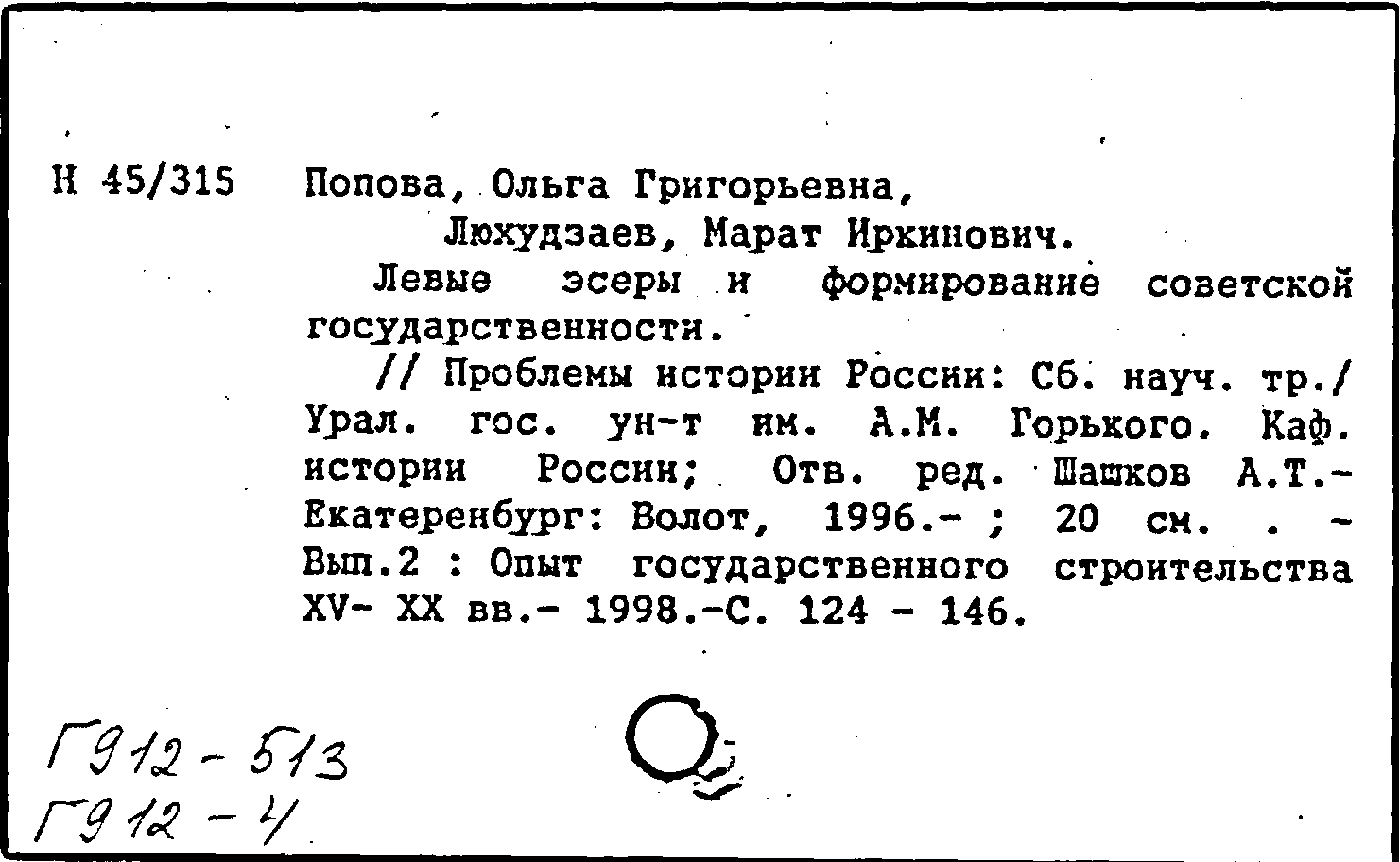 Н 45/315 Попова, Ольга Григорьевна,
Люхудзаев, Марат Иркинович.

Левые эсеры и формирование советской государственности.

// Проблемы истории России: Сб. науч. тр./ Урал. гос. ун-т им. А.М. Горького. Каф. истории России; Отв. ред. Шашков А.Т.- Екатеренбург: Волот, 1996.- ; 20 см. . - Вып.2 : Опыт государственного строительства XV- XX вв.- 1998.-С. 124 - 146.

Г912-513
Г912-4